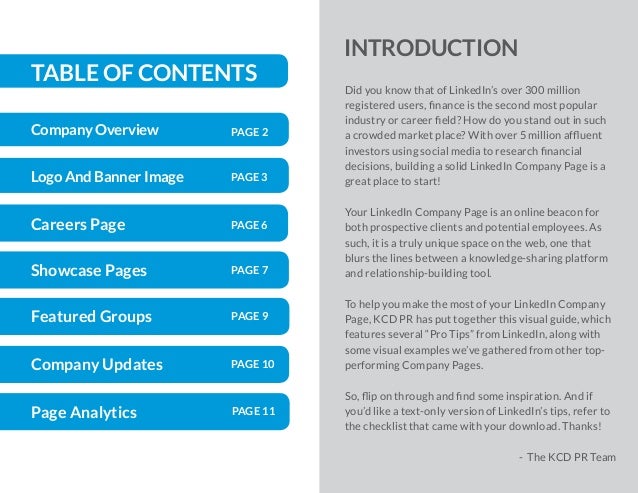 TABLE OF CONTENTS

Company Overview PAGE 2

Logo And Banner Image PAGE 3

Careers Page PAGE 6

Showcase Pages PAGE 7

Featured Groups PAGE 9

Company Updates PAGE 10

Page Analytics PAGE 11

INTRODUCTION

Did you know that of LinkedIn's over 300 million registered users, finance is the second most popular industry or career field? How do you stand out in such a crowded market place? With over 5 million affluent investors using social media to research financial decisions, building a solid LinkedIn Company Page is a great place to start!

Your LinkedIn Company Page is an online beacon for both prospective clients and potential employees. As such, it is a truly unique space on the web, one that blurs the lines between a knowledge-sharing platform and relationship-building tool.

To help you make the most of your LinkedIn Company Page, KCD PR has put together this visual guide, which features several "Pro Tips" from LinkedIn, along with some visual examples we've gathered from other top-performing Company Pages.

So, flip on through and find some inspiration. And if you'd like a text-only version of LinkedIn's tips, refer to the checklist that came with your download. Thanks!

- The KCD PR Team